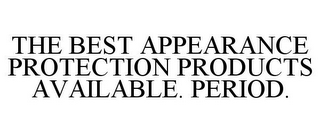 THE BEST APPEARANCE PROTECTION PRODUCTS AVAILABLE. PERIOD.